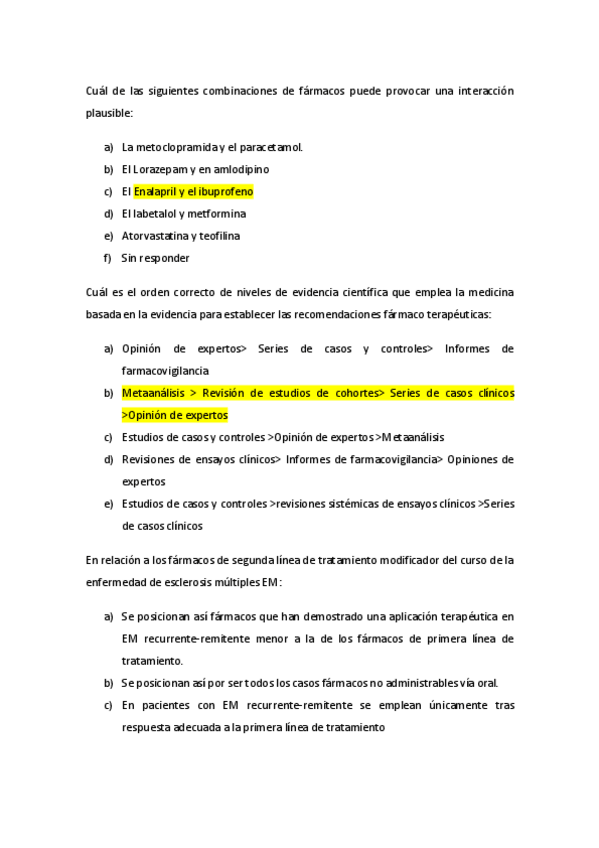 Cuál de las siguientes combinaciones de fármacos puede provocar una interacción plausible:

a) La metoclopramida y el paracetamol.
b) El Lorazepam y en amlodipino
c) El Enalapril y el ibuprofeno
d) El labetalol y metformina
e) Atorvastatina y teofilina
f) Sin responder

Cuál es el orden correcto de niveles de evidencia científica que emplea la medicina basada en la evidencia para establecer las recomendaciones fármaco terapéuticas:

a) Opinión de expertos> Series de casos y controles> Informes de farmacovigilancia
b) Metaanálisis > Revisión de estudios de cohortes> Series de casos clínicos >Opinión de expertos
c) Estudios de casos y controles >Opinión de expertos >Metaanálisis
d) Revisiones de ensayos clínicos> Informes de farmacovigilancia> Opiniones de expertos
e) Estudios de casos y controles >revisiones sistémicas de ensayos clínicos >Series de casos clínicos

En relación a los fármacos de segunda línea de tratamiento modificador del curso de la enfermedad de esclerosis múltiples EM:

a) Se posicionan así fármacos que han demostrado una aplicación terapéutica en EM recurrente-remitente menor a la de los fármacos de primera línea de tratamiento.
b) Se posicionan así por ser todos los casos fármacos no administrables vía oral.
c) En pacientes con EM recurrente-remitente se emplean únicamente tras respuesta adecuada a la primera línea de tratamiento